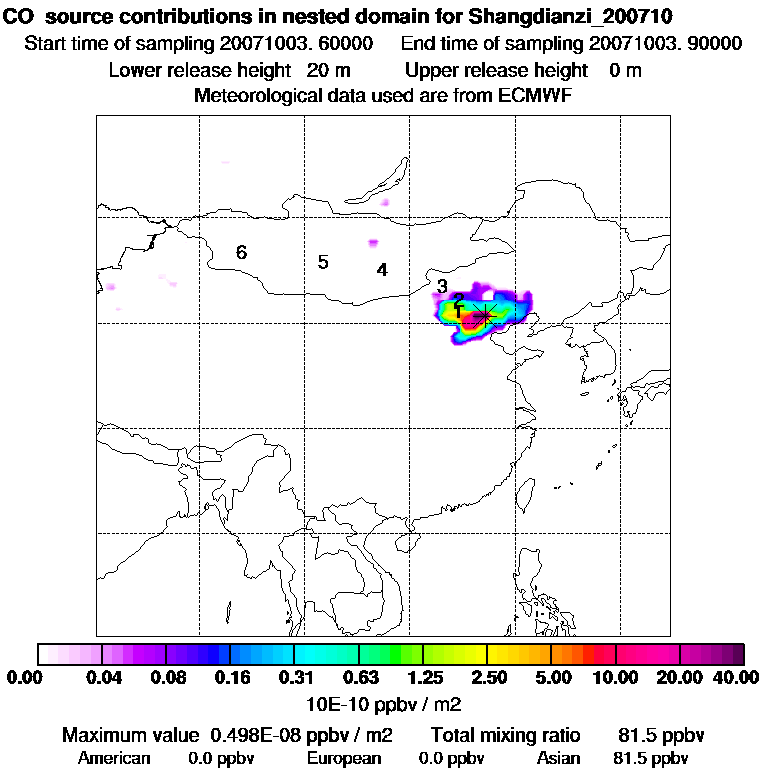 CO source contributions in nested domain for Shangdianzi_200710

Start time of sampling 20071003. 60000 End time of sampling 20071003. 90000

Lower release height 20 m Upper release height 0 m

Meteorological data used are from ECMWF

7
6
5
4
3
2
1

0.00 0.04 0.08 0.16 0.31 0.63 1.25 2.50 5.00 10.00 20.00 40.00

10E-10 ppbv / m2

Maximum value 0.498E-08 ppbv / m2 Total mixing ratio 81.5 ppbv

American 0.0 ppbv European 0.0 ppbv Asian 81.5 ppbv